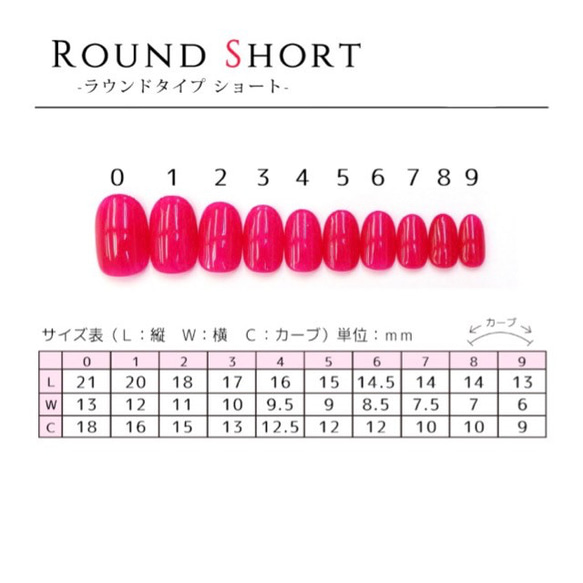 ROUND SHORT
-ラウンドタイプ ショート-

0 1 2 3 4 5 6 7 8 9

サイズ表（L：縦　W：横　C：カーブ）単位：mm

カーブ

|   | 0 | 1 | 2 | 3 | 4 | 5 | 6 | 7 | 8 | 9 |
|---|---|---|---|---|---|---|---|---|---|---|
| L | 21 | 20 | 18 | 17 | 16 | 15 | 14.5 | 14 | 14 | 13 |
| W | 13 | 12 | 11 | 10 | 9.5 | 9 | 8.5 | 7.5 | 7 | 6 |
| C | 18 | 16 | 15 | 13 | 12.5 | 12 | 12 | 10 | 10 | 9 |